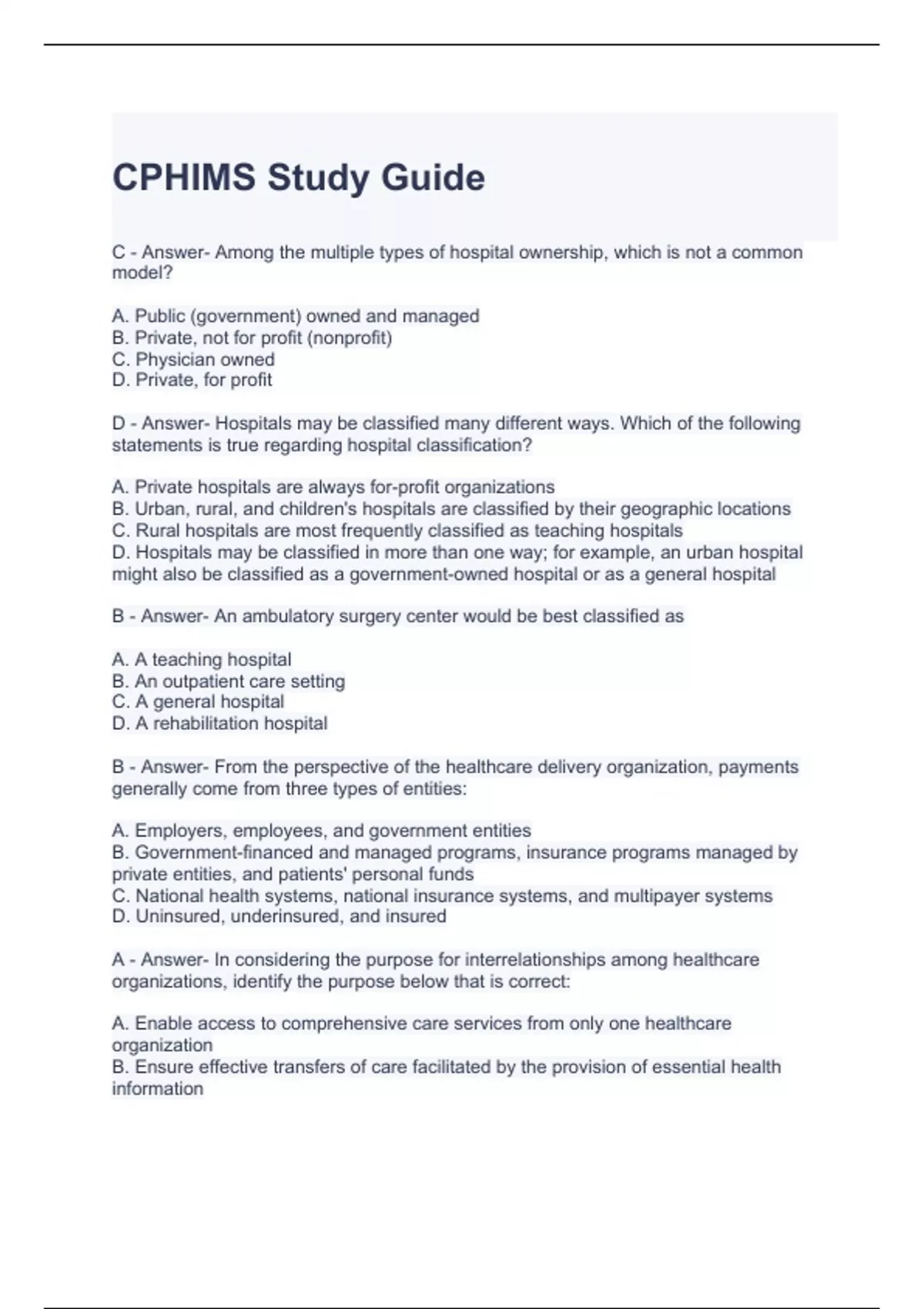 CPHIMS Study Guide

C - Answer- Among the multiple types of hospital ownership, which is not a common model?

A. Public (government) owned and managed
B. Private, not for profit (nonprofit)
C. Physician owned
D. Private, for profit

D - Answer- Hospitals may be classified many different ways. Which of the following statements is true regarding hospital classification?

A. Private hospitals are always for-profit organizations
B. Urban, rural, and children's hospitals are classified by their geographic locations
C. Rural hospitals are most frequently classified as teaching hospitals
D. Hospitals may be classified in more than one way; for example, an urban hospital might also be classified as a government-owned hospital or as a general hospital

B - Answer- An ambulatory surgery center would be best classified as

A. A teaching hospital
B. An outpatient care setting
C. A general hospital
D. A rehabilitation hospital

B - Answer- From the perspective of the healthcare delivery organization, payments generally come from three types of entities:

A. Employers, employees, and government entities
B. Government-financed and managed programs, insurance programs managed by private entities, and patients' personal funds
C. National health systems, national insurance systems, and multipayer systems
D. Uninsured, underinsured, and insured

A - Answer- In considering the purpose for interrelationships among healthcare organizations, identify the purpose below that is correct:

A. Enable access to comprehensive care services from only one healthcare organization
B. Ensure effective transfers of care facilitated by the provision of essential health information